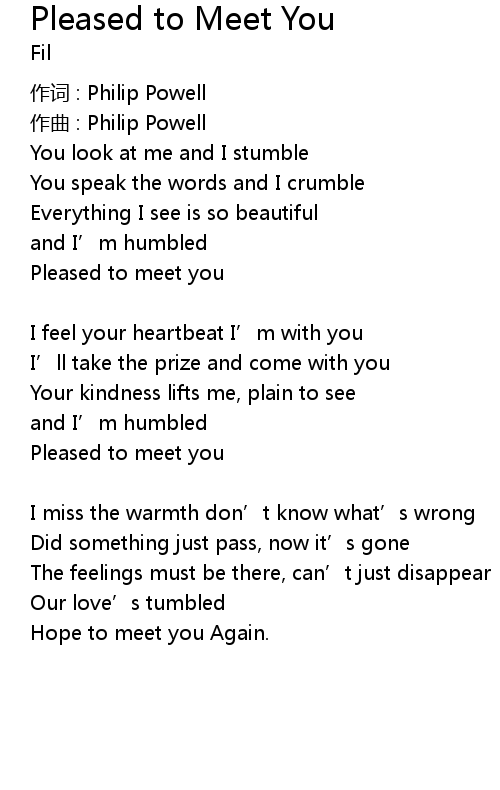 Pleased to Meet You
Fil

作词 : Philip Powell
作曲 : Philip Powell
You look at me and I stumble
You speak the words and I crumble
Everything I see is so beautiful
and I'm humbled
Pleased to meet you

I feel your heartbeat I'm with you
I'll take the prize and come with you
Your kindness lifts me, plain to see
and I'm humbled
Pleased to meet you

I miss the warmth don't know what's wrong
Did something just pass, now it's gone
The feelings must be there, can't just disappear
Our love's tumbled
Hope to meet you Again.